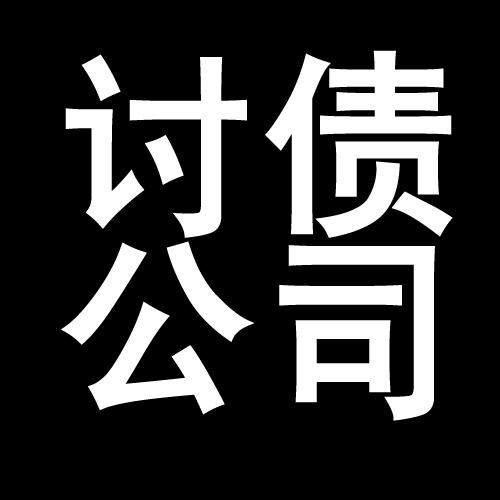 讨债
公司